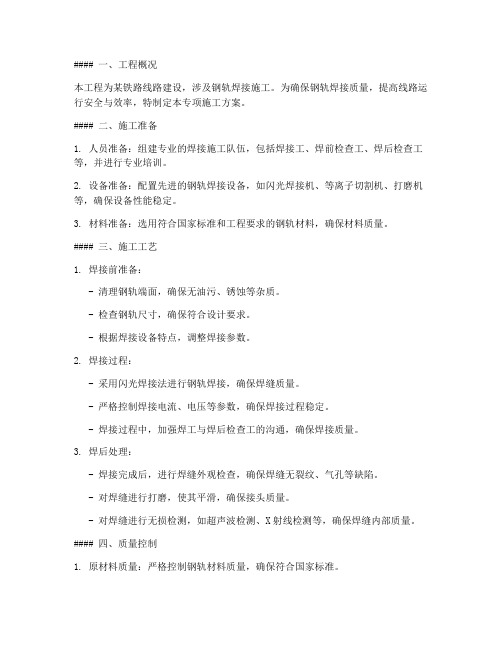 #### 一、工程概况

本工程为某铁路线路建设，涉及钢轨焊接施工。为确保钢轨焊接质量，提高线路运行安全与效率，特制定本专项施工方案。

#### 二、施工准备

1. 人员准备：组建专业的焊接施工队伍，包括焊接工、焊前检查工、焊后检查工等，并进行专业培训。

2. 设备准备：配置先进的钢轨焊接设备，如闪光焊接机、等离子切割机、打磨机等，确保设备性能稳定。

3. 材料准备：选用符合国家标准和工程要求的钢轨材料，确保材料质量。

#### 三、施工工艺

1. 焊接前准备：

- 清理钢轨端面，确保无油污、锈蚀等杂质。

- 检查钢轨尺寸，确保符合设计要求。

- 根据焊接设备特点，调整焊接参数。

2. 焊接过程：

- 采用闪光焊接法进行钢轨焊接，确保焊缝质量。

- 严格控制焊接电流、电压等参数，确保焊接过程稳定。

- 焊接过程中，加强焊工与焊后检查工的沟通，确保焊接质量。

3. 焊后处理：

- 焊接完成后，进行焊缝外观检查，确保焊缝无裂纹、气孔等缺陷。

- 对焊缝进行打磨，使其平滑，确保接头质量。

- 对焊缝进行无损检测，如超声波检测、X射线检测等，确保焊缝内部质量。

#### 四、质量控制

1. 原材料质量：严格控制钢轨材料质量，确保符合国家标准。